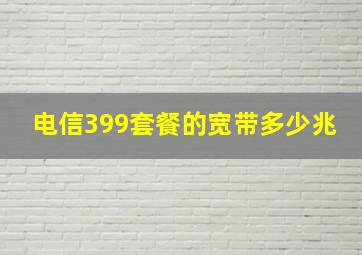 电信399套餐的宽带多少兆